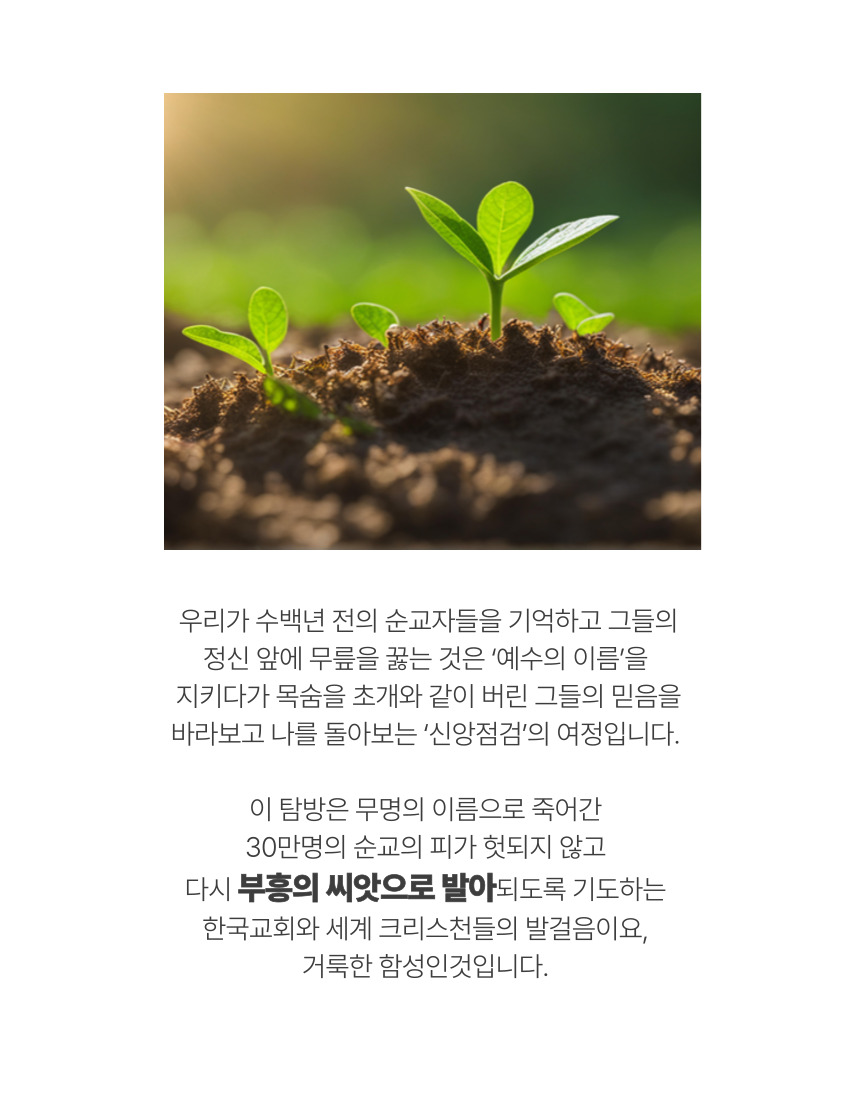 우리가 수백년 전의 순교자들을 기억하고 그들의 정신 앞에 무릎을 꿇는 것은 '예수의 이름'을 지키다가 목숨을 초개와 같이 버린 그들의 믿음을 바라보고 나를 돌아보는 '신앙점검'의 여정입니다.

이 탐방은 무명의 이름으로 죽어간 30만명의 순교의 피가 헛되지 않고 다시 부흥의 씨앗으로 발아되도록 기도하는 한국교회와 세계 크리스천들의 발걸음이요, 거룩한 함성인것입니다.